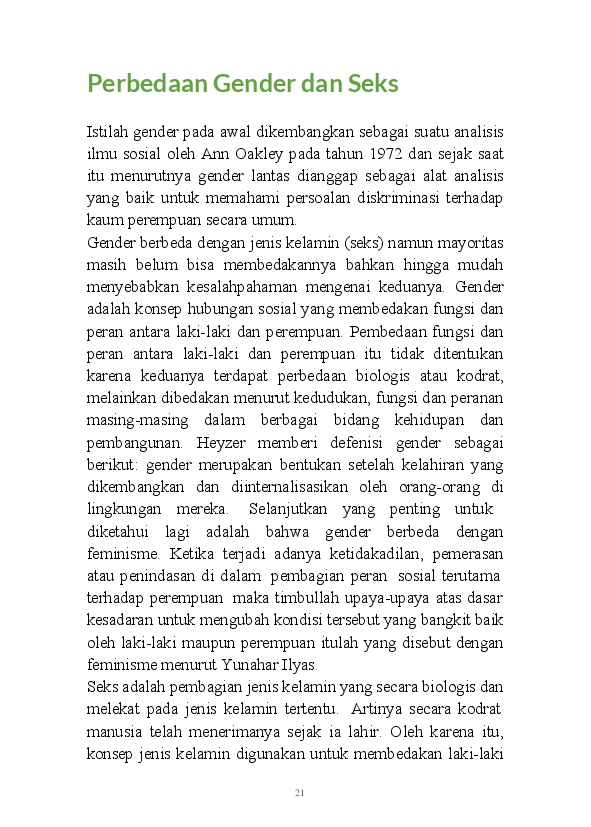 Perbedaan Gender dan Seks

Istilah gender pada awal dikembangkan sebagai suatu analisis ilmu sosial oleh Ann Oakley pada tahun 1972 dan sejak saat itu menurutnya gender lantas dianggap sebagai alat analisis yang baik untuk memahami persoalan diskriminasi terhadap kaum perempuan secara umum.
Gender berbeda dengan jenis kelamin (seks) namun mayoritas masih belum bisa membedakannya bahkan hingga mudah menyebabkan kesalahpahaman mengenai keduanya. Gender adalah konsep hubungan sosial yang membedakan fungsi dan peran antara laki-laki dan perempuan. Pembedaan fungsi dan peran antara laki-laki dan perempuan itu tidak ditentukan karena keduanya terdapat perbedaan biologis atau kodrat, melainkan dibedakan menurut kedudukan, fungsi dan peranan masing-masing dalam berbagai bidang kehidupan dan pembangunan. Heyzer memberi defenisi gender sebagai berikut: gender merupakan bentukan setelah kelahiran yang dikembangkan dan diinternalisasikan oleh orang-orang di lingkungan mereka. Selanjutkan yang penting untuk diketahui lagi adalah bahwa gender berbeda dengan feminisme. Ketika terjadi adanya ketidakadilan, pemerasan atau penindasan di dalam pembagian peran sosial terutama terhadap perempuan maka timbullah upaya-upaya atas dasar kesadaran untuk mengubah kondisi tersebut yang bangkit baik oleh laki-laki maupun perempuan itulah yang disebut dengan feminisme menurut Yunahar Ilyas.
Seks adalah pembagian jenis kelamin yang secara biologis dan melekat pada jenis kelamin tertentu. Artinya secara kodrat manusia telah menerimanya sejak ia lahir. Oleh karena itu, konsep jenis kelamin digunakan untuk membedakan laki-laki

21